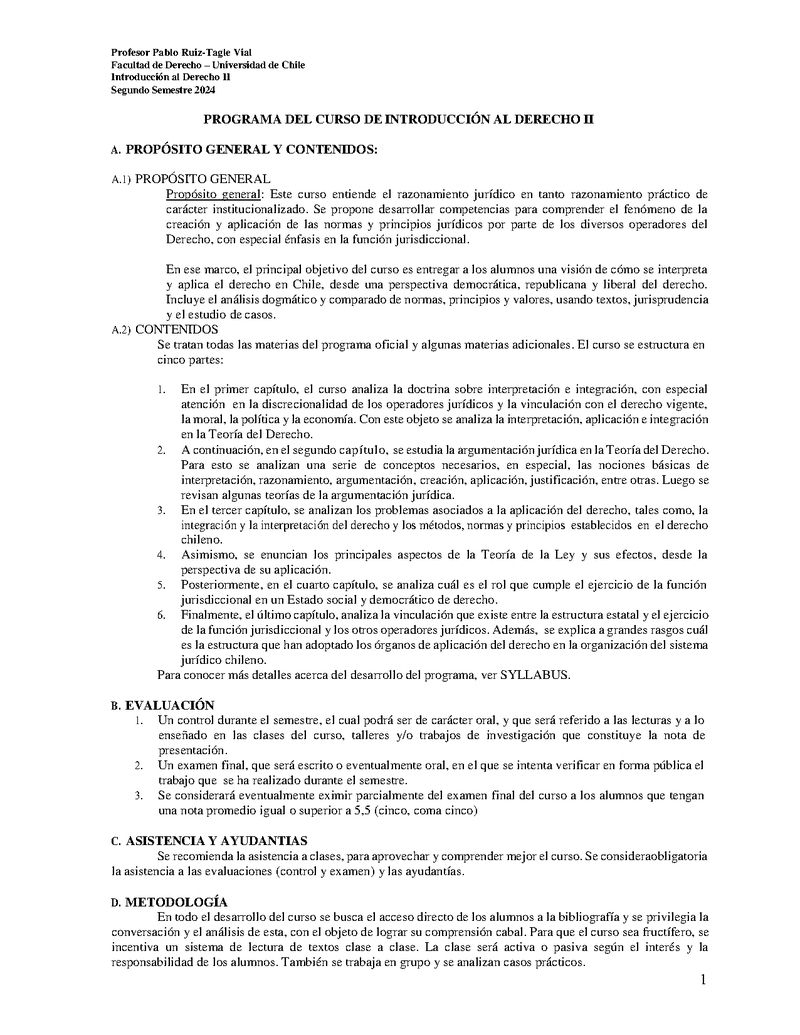 Profesor Pablo Ruiz-Tagle Vial
Facultad de Derecho – Universidad de Chile
Introducción al Derecho II
Segundo Semestre 2024

PROGRAMA DEL CURSO DE INTRODUCCIÓN AL DERECHO II

A. PROPÓSITO GENERAL Y CONTENIDOS:

A.1) PROPÓSITO GENERAL
Propósito general: Este curso entiende el razonamiento jurídico en tanto razonamiento práctico de carácter institucionalizado. Se propone desarrollar competencias para comprender el fenómeno de la creación y aplicación de las normas y principios jurídicos por parte de los diversos operadores del Derecho, con especial énfasis en la función jurisdiccional.

En ese marco, el principal objetivo del curso es entregar a los alumnos una visión de cómo se interpreta y aplica el derecho en Chile, desde una perspectiva democrática, republicana y liberal del derecho. Incluye el análisis dogmático y comparado de normas, principios y valores, usando textos, jurisprudencia y el estudio de casos.
A.2) CONTENIDOS
Se tratan todas las materias del programa oficial y algunas materias adicionales. El curso se estructura en cinco partes:

1. En el primer capítulo, el curso analiza la doctrina sobre interpretación e integración, con especial atención en la discrecionalidad de los operadores jurídicos y la vinculación con el derecho vigente, la moral, la política y la economía. Con este objeto se analiza la interpretación, aplicación e integración en la Teoría del Derecho.
2. A continuación, en el segundo capítulo, se estudia la argumentación jurídica en la Teoría del Derecho. Para esto se analizan una serie de conceptos necesarios, en especial, las nociones básicas de interpretación, razonamiento, argumentación, creación, aplicación, justificación, entre otras. Luego se revisan algunas teorías de la argumentación jurídica.
3. En el tercer capítulo, se analizan los problemas asociados a la aplicación del derecho, tales como, la integración y la interpretación del derecho y los métodos, normas y principios establecidos en el derecho chileno.
4. Asimismo, se enuncian los principales aspectos de la Teoría de la Ley y sus efectos, desde la perspectiva de su aplicación.
5. Posteriormente, en el cuarto capítulo, se analiza cuál es el rol que cumple el ejercicio de la función jurisdiccional en un Estado social y democrático de derecho.
6. Finalmente, el último capítulo, analiza la vinculación que existe entre la estructura estatal y el ejercicio de la función jurisdiccional y los otros operadores jurídicos. Además, se explica a grandes rasgos cuál es la estructura que han adoptado los órganos de aplicación del derecho en la organización del sistema jurídico chileno.
Para conocer más detalles acerca del desarrollo del programa, ver SYLLABUS.

B. EVALUACIÓN
1. Un control durante el semestre, el cual podrá ser de carácter oral, y que será referido a las lecturas y a lo enseñado en las clases del curso, talleres y/o trabajos de investigación que constituye la nota de presentación.
2. Un examen final, que será escrito o eventualmente oral, en el que se intenta verificar en forma pública el trabajo que se ha realizado durante el semestre.
3. Se considerará eventualmente eximir parcialmente del examen final del curso a los alumnos que tengan una nota promedio igual o superior a 5,5 (cinco, coma cinco)

C. ASISTENCIA Y AYUDANTIAS
Se recomienda la asistencia a clases, para aprovechar y comprender mejor el curso. Se consideraobligatoria la asistencia a las evaluaciones (control y examen) y las ayudantías.

D. METODOLOGÍA
En todo el desarrollo del curso se busca el acceso directo de los alumnos a la bibliografía y se privilegia la conversación y el análisis de esta, con el objeto de lograr su comprensión cabal. Para que el curso sea fructífero, se incentiva un sistema de lectura de textos clase a clase. La clase será activa o pasiva según el interés y la responsabilidad de los alumnos. También se trabaja en grupo y se analizan casos prácticos.

1